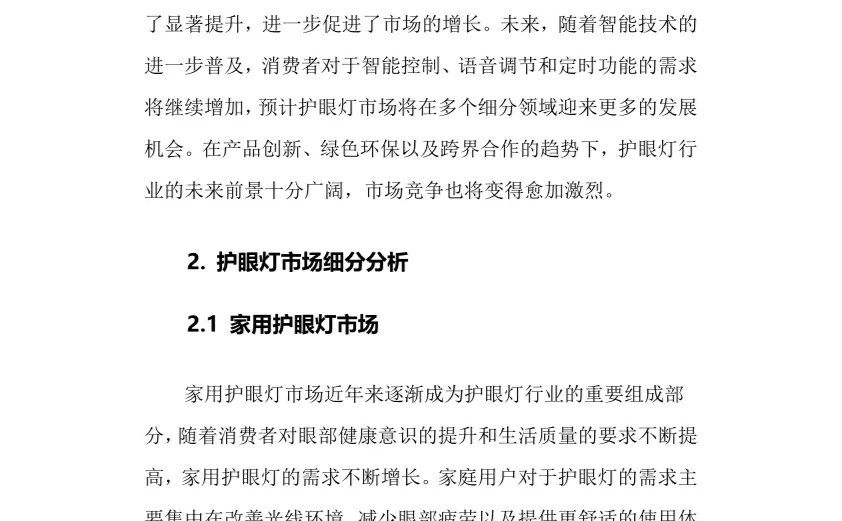 了显著提升，进一步促进了市场的增长。未来，随着智能技术的进一步普及，消费者对于智能控制、语音调节和定时功能的需求将继续增加，预计护眼灯市场将在多个细分领域迎来更多的发展机会。在产品创新、绿色环保以及跨界合作的趋势下，护眼灯行业的未来前景十分广阔，市场竞争也将变得愈加激烈。

2. 护眼灯市场细分分析

2.1 家用护眼灯市场

家用护眼灯市场近年来逐渐成为护眼灯行业的重要组成部分，随着消费者对眼部健康意识的提升和生活质量的要求不断提高，家用护眼灯的需求不断增长。家庭用户对于护眼灯的需求主要集中在改善光线环境、减少眼部疲劳以及提供更舒适的使用体